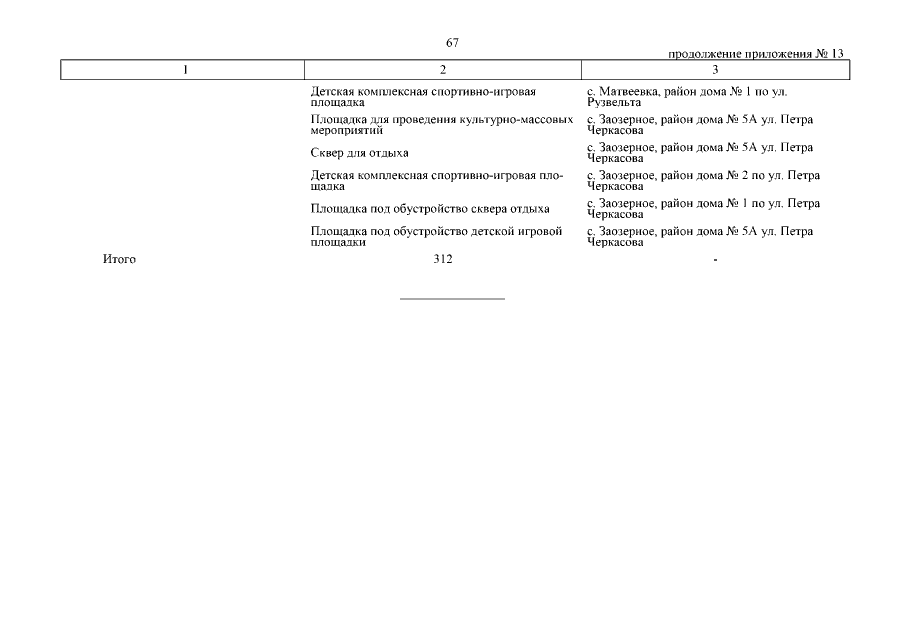 67

продолжение приложения № 13

| 1 | 2 | 3 |
|---|---|---|
| | Детская комплексная спортивно-игровая площадка | с. Матвеевка, район дома № 1 по ул. Рузвельта |
| | Площадка для проведения культурно-массовых мероприятий | с. Заозерное, район дома № 5А ул. Петра Черкасова |
| | Сквер для отдыха | с. Заозерное, район дома № 5А ул. Петра Черкасова |
| | Детская комплексная спортивно-игровая площадка | с. Заозерное, район дома № 2 по ул. Петра Черкасова |
| | Площадка под обустройство сквера отдыха | с. Заозерное, район дома № 1 по ул. Петра Черкасова |
| | Площадка под обустройство детской игровой площадки | с. Заозерное, район дома № 5А ул. Петра Черкасова |
| Итого | 312 | - |